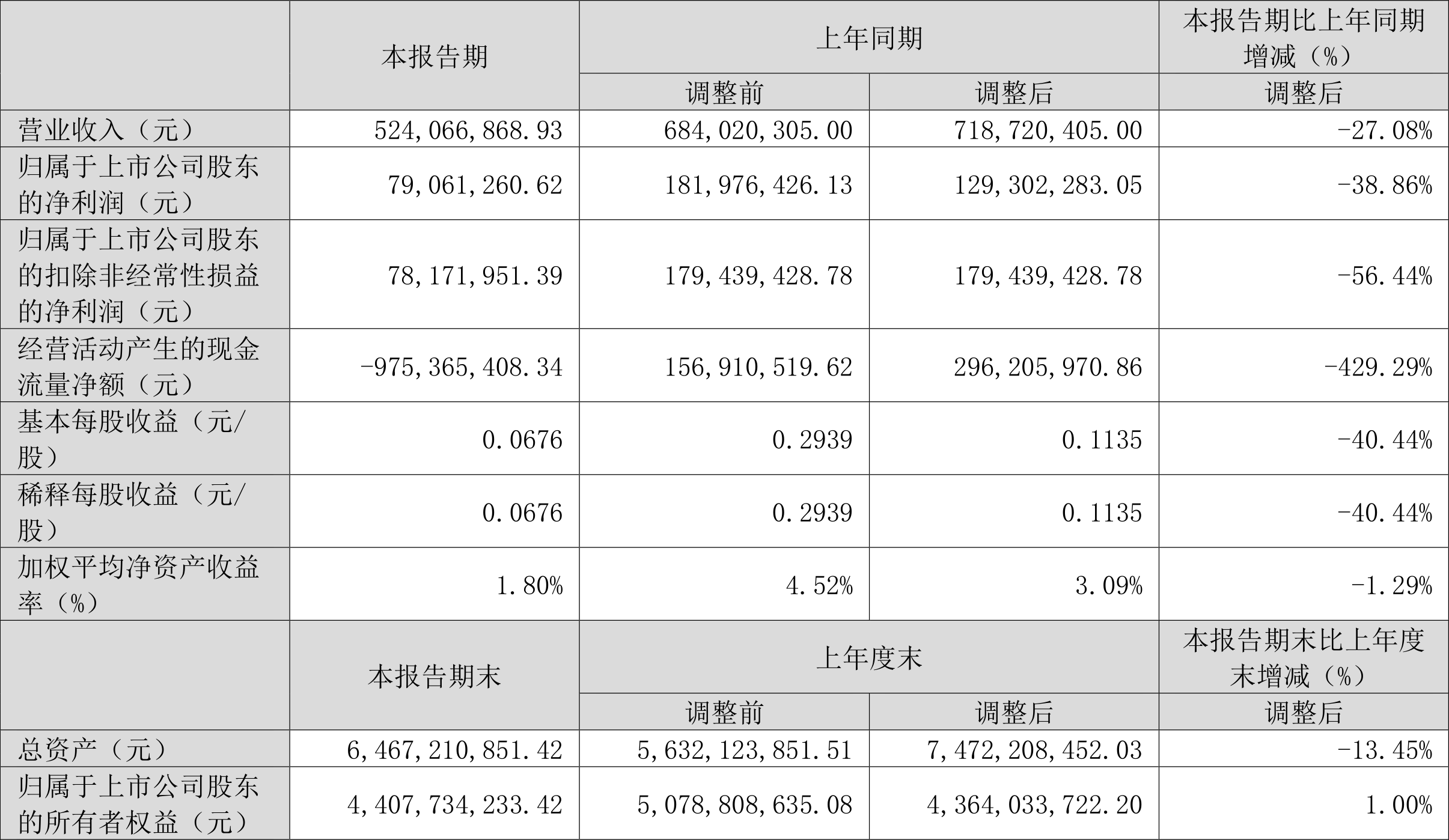 |  | 本报告期 | 上年同期 |  | 本报告期比上年同期增减（%） |
|---|---|---|---|---|
|  |  | 调整前 | 调整后 | 调整后 |
| 营业收入（元） | 524,066,868.93 | 684,020,305.00 | 718,720,405.00 | -27.08% |
| 归属于上市公司股东的净利润（元） | 79,061,260.62 | 181,976,426.13 | 129,302,283.05 | -38.86% |
| 归属于上市公司股东的扣除非经常性损益的净利润（元） | 78,171,951.39 | 179,439,428.78 | 179,439,428.78 | -56.44% |
| 经营活动产生的现金流量净额（元） | -975,365,408.34 | 156,910,519.62 | 296,205,970.86 | -429.29% |
| 基本每股收益（元/股） | 0.0676 | 0.2939 | 0.1135 | -40.44% |
| 稀释每股收益（元/股） | 0.0676 | 0.2939 | 0.1135 | -40.44% |
| 加权平均净资产收益率（%） | 1.80% | 4.52% | 3.09% | -1.29% |
|  | 本报告期末 | 上年度末 |  | 本报告期末比上年度末增减（%） |
|  |  | 调整前 | 调整后 | 调整后 |
| 总资产（元） | 6,467,210,851.42 | 5,632,123,851.51 | 7,472,208,452.03 | -13.45% |
| 归属于上市公司股东的所有者权益（元） | 4,407,734,233.42 | 5,078,808,635.08 | 4,364,033,722.20 | 1.00% |